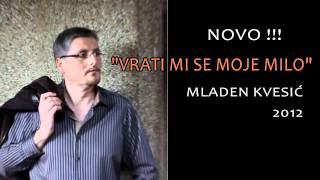 NOVO !!!

"VRATI MI SE MOJE MILO"

MLADEN KVESIĆ

2012